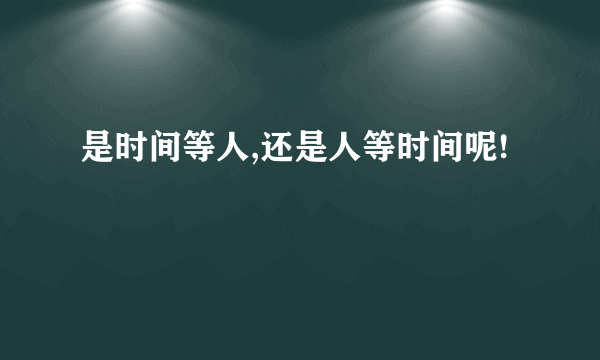 是时间等人,还是人等时间呢!